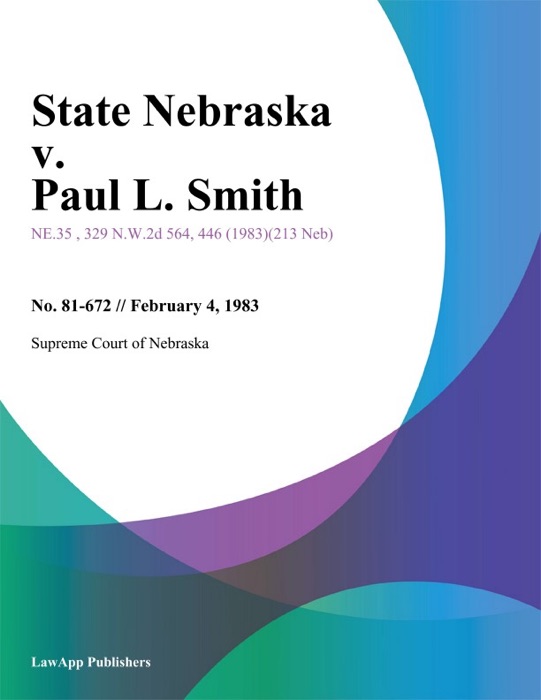 State Nebraska v. Paul L. Smith

NE.35 , 329 N.W.2d 564, 446 (1983)(213 Neb)

No. 81-672 // February 4, 1983

Supreme Court of Nebraska

LawApp Publishers